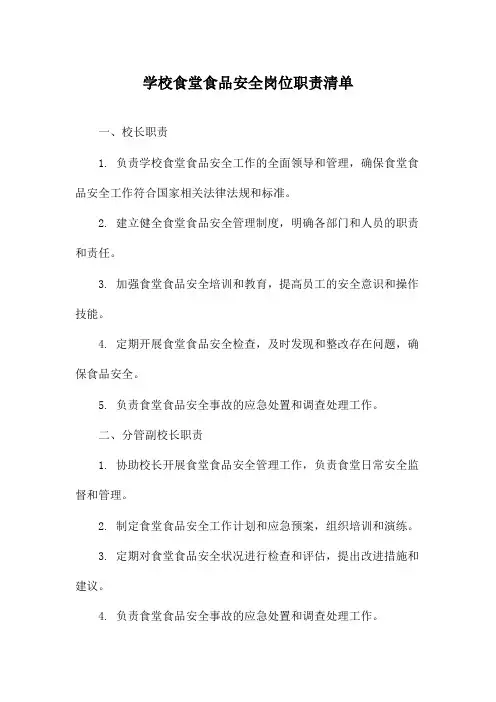 学校食堂食品安全岗位职责清单

一、校长职责

1. 负责学校食堂食品安全工作的全面领导和管理，确保食堂食品安全工作符合国家相关法律法规和标准。

2. 建立健全食堂食品安全管理制度，明确各部门和人员的职责和责任。

3. 加强食堂食品安全培训和教育，提高员工的安全意识和操作技能。

4. 定期开展食堂食品安全检查，及时发现和整改存在问题，确保食品安全。

5. 负责食堂食品安全事故的应急处置和调查处理工作。

二、分管副校长职责

1. 协助校长开展食堂食品安全管理工作，负责食堂日常安全监督和管理。

2. 制定食堂食品安全工作计划和应急预案，组织培训和演练。

3. 定期对食堂食品安全状况进行检查和评估，提出改进措施和建议。

4. 负责食堂食品安全事故的应急处置和调查处理工作。